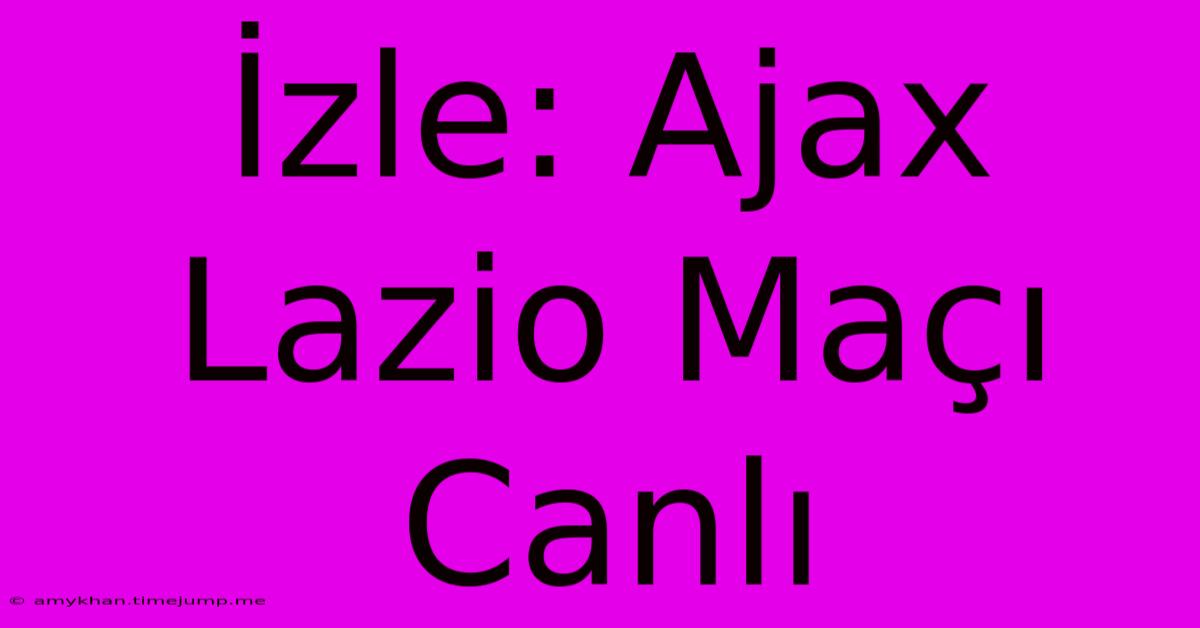 İzle: Ajax Lazio Maçı Canlı

© amykhan.timejump.me